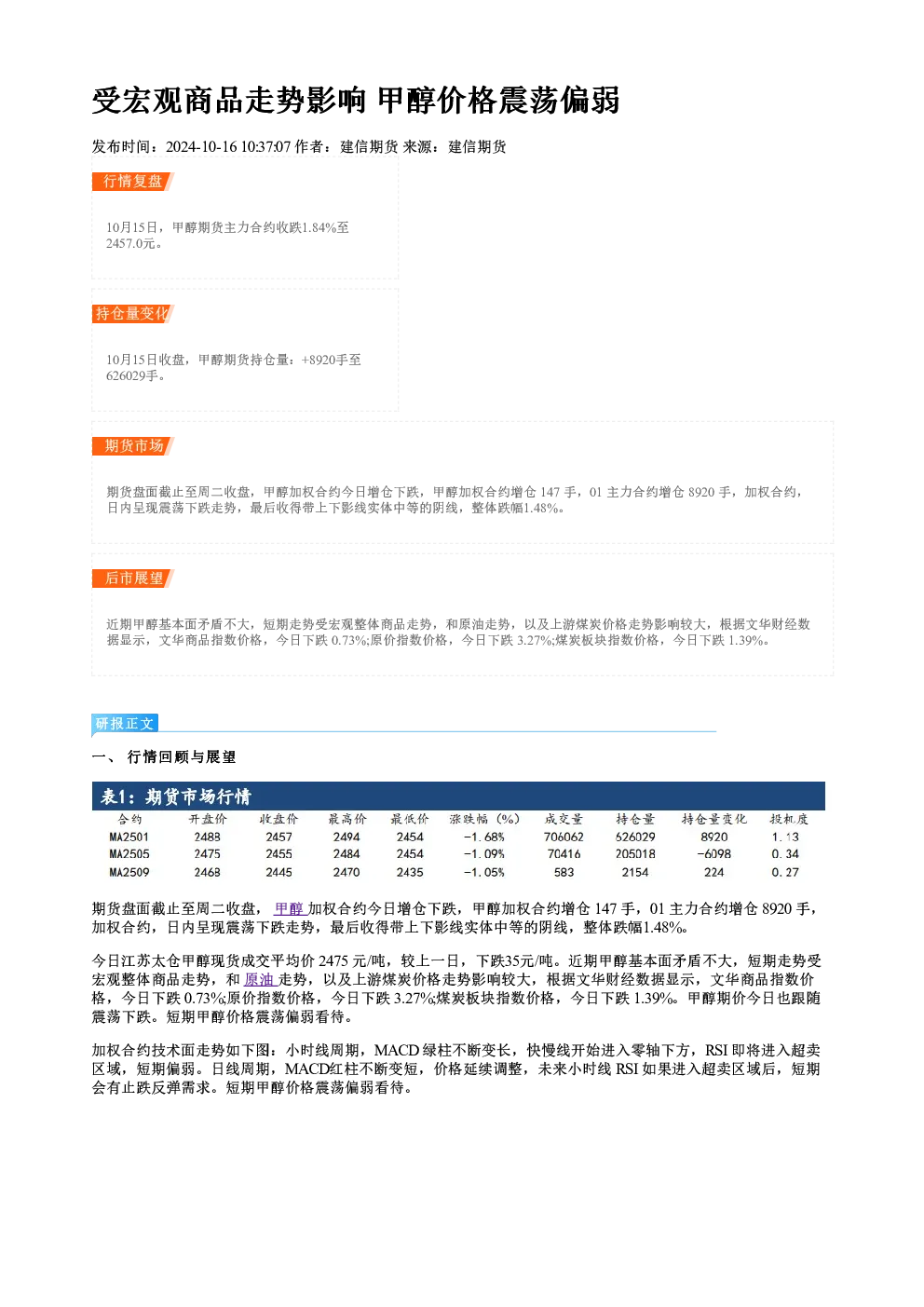 受宏观商品走势影响 甲醇价格震荡偏弱

发布时间：2024-10-16 10:37:07 作者：建信期货 来源：建信期货

行情复盘

10月15日，甲醇期货主力合约收跌1.84%至2457.0元。

持仓量变化

10月15日收盘，甲醇期货持仓量：+8920手至626029手。

期货市场

期货盘面截止至周二收盘，甲醇加权合约今日增仓下跌，甲醇加权合约增仓 147 手，01 主力合约增仓 8920 手，加权合约，日内呈现震荡下跌走势，最后收得带上下影线实体中等的阴线，整体跌幅1.48%。

后市展望

近期甲醇基本面矛盾不大，短期走势受宏观整体商品走势，和原油走势，以及上游煤炭价格走势影响较大，根据文华财经数据显示，文华商品指数价格，今日下跌 0.73%;原价指数价格，今日下跌 3.27%;煤炭板块指数价格，今日下跌 1.39%。

研报正文

一、 行情回顾与展望

表1：期货市场行情

| 合约 | 开盘价 | 收盘价 | 最高价 | 最低价 | 涨跌幅（%） | 成交量 | 持仓量 | 持仓量变化 | 投机度 |
|---|---|---|---|---|---|---|---|---|---|
| MA2501 | 2488 | 2457 | 2494 | 2454 | -1.68% | 706062 | 626029 | 8920 | 1.13 |
| MA2505 | 2475 | 2455 | 2484 | 2454 | -1.09% | 70416 | 205018 | -6098 | 0.34 |
| MA2509 | 2468 | 2445 | 2470 | 2435 | -1.05% | 583 | 2154 | 224 | 0.27 |

期货盘面截止至周二收盘， 甲醇 加权合约今日增仓下跌，甲醇加权合约增仓 147 手，01 主力合约增仓 8920 手，加权合约，日内呈现震荡下跌走势，最后收得带上下影线实体中等的阴线，整体跌幅1.48%。

今日江苏太仓甲醇现货成交平均价 2475 元/吨，较上一日，下跌35元/吨。近期甲醇基本面矛盾不大，短期走势受宏观整体商品走势，和 原油 走势，以及上游煤炭价格走势影响较大，根据文华财经数据显示，文华商品指数价格，今日下跌 0.73%;原价指数价格，今日下跌 3.27%;煤炭板块指数价格，今日下跌 1.39%。甲醇期价今日也跟随震荡下跌。短期甲醇价格震荡偏弱看待。

加权合约技术面走势如下图：小时线周期，MACD 绿柱不断变长，快慢线开始进入零轴下方，RSI 即将进入超卖区域，短期偏弱。日线周期，MACD红柱不断变短，价格延续调整，未来小时线 RSI 如果进入超卖区域后，短期会有止跌反弹需求。短期甲醇价格震荡偏弱看待。